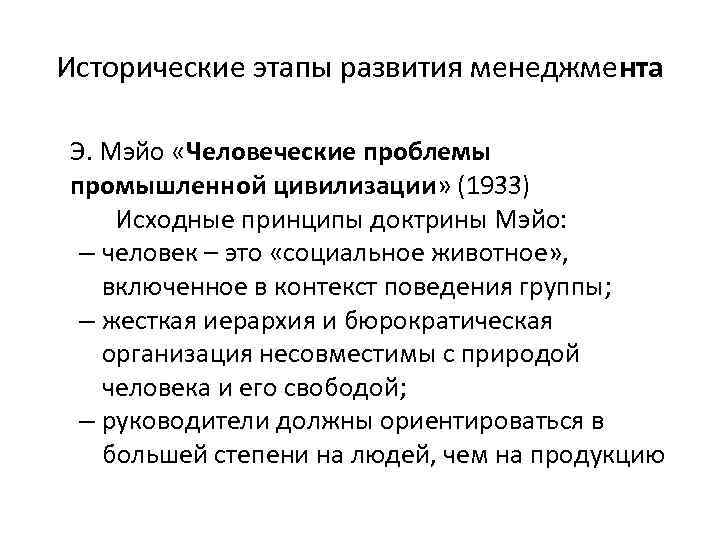 Исторические этапы развития менеджмента

Э. Мэйо «Человеческие проблемы промышленной цивилизации» (1933)

Исходные принципы доктрины Мэйо:

– человек – это «социальное животное», включенное в контекст поведения группы;

– жесткая иерархия и бюрократическая организация несовместимы с природой человека и его свободой;

– руководители должны ориентироваться в большей степени на людей, чем на продукцию